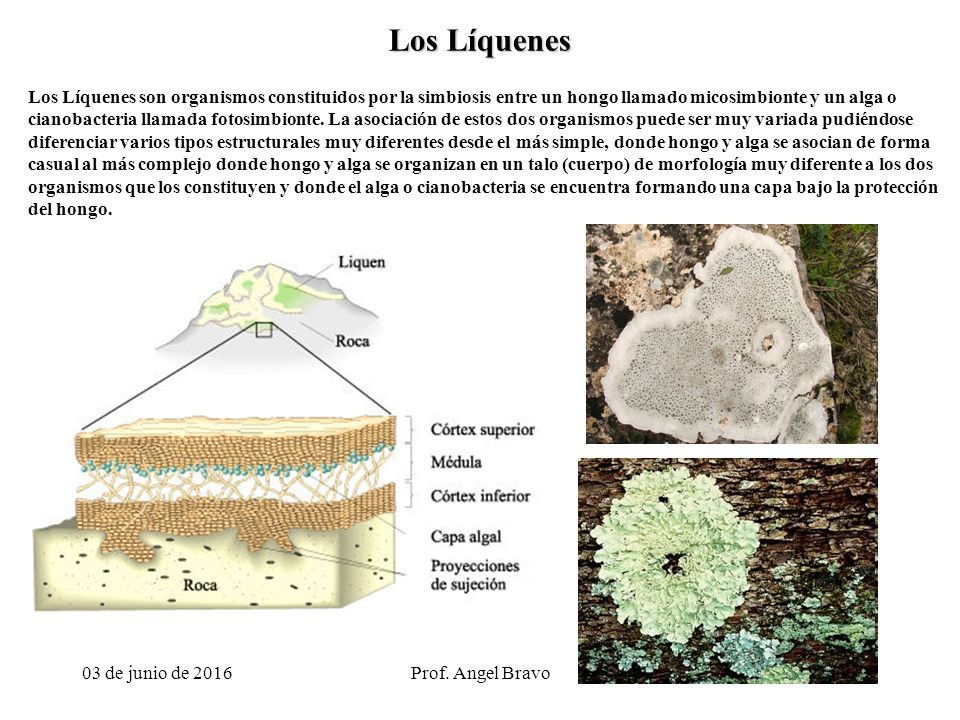 Los Líquenes

Los Líquenes son organismos constituidos por la simbiosis entre un hongo llamado micosimbionte y un alga o cianobacteria llamada fotosimbionte. La asociación de estos dos organismos puede ser muy variada pudiéndose diferenciar varios tipos estructurales muy diferentes desde el más simple, donde hongo y alga se asocian de forma casual al más complejo donde hongo y alga se organizan en un talo (cuerpo) de morfología muy diferente a los dos organismos que los constituyen y donde el alga o cianobacteria se encuentra formando una capa bajo la protección del hongo.

Liquen
Roca
Córtex superior
Médula
Córtex inferior
Capa algal
Proyecciones de sujeción
Roca

03 de junio de 2016
Prof. Angel Bravo